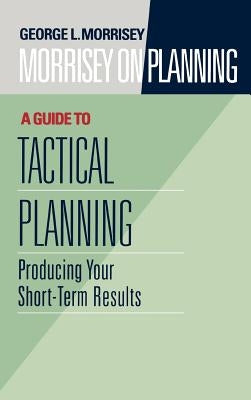 GEORGE L. MORRISEY

MORRISEY ON PLANNING

A GUIDE TO

TACTICAL PLANNING

Producing Your Short-Term Results